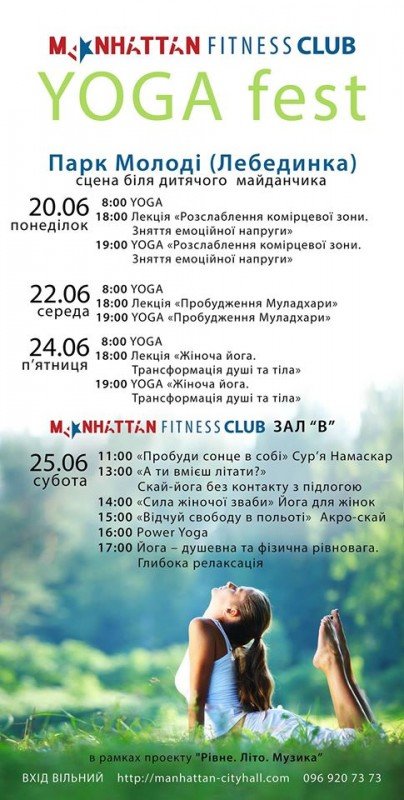 MANHATTAN FITNESS CLUB
YOGA fest

Парк Молоді (Лебединка)
сцена біля дитячого майданчика

20.06
понеділок
8:00 YOGA
18:00 Лекція «Розслаблення комірцевої зони. Зняття емоційної напруги»
19:00 YOGA «Розслаблення комірцевої зони. Зняття емоційної напруги»

22.06
середа
8:00 YOGA
18:00 Лекція «Пробудження Муладхари»
19:00 YOGA «Пробудження Муладхари»

24.06
п'ятниця
8:00 YOGA
18:00 Лекція «Жіноча йога. Трансформація душі та тіла»
19:00 YOGA «Жіноча йога. Трансформація душі та тіла»

MANHATTAN FITNESS CLUB ЗАЛ "В"

25.06
субота
11:00 «Пробуди сонце в собі» Сур'я Намаскар
13:00 «А ти вмієш літати?» Скай-йога без контакту з підлогою
14:00 «Сила жіночої зваби» Йога для жінок
15:00 «Відчуй свободу в польоті» Акро-скай
16:00 Power Yoga
17:00 Йога – душевна та фізична рівновага. Глибока релаксація

в рамках проекту "Рівне. Літо. Музика"
ВХІД ВІЛЬНИЙ http://manhattan-cityhall.com 096 920 73 73